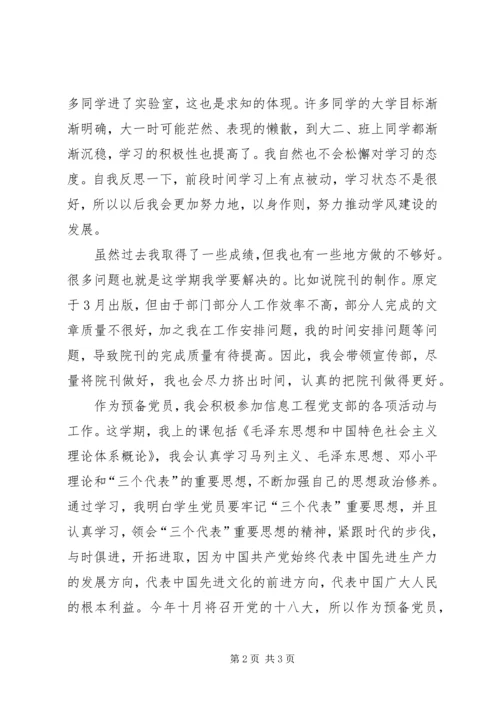 多同学进了实验室，这也是求知的体现。许多同学的大学目标渐渐明确，大一时可能茫然、表现的懒散，到大二、班上同学都渐渐沉稳，学习的积极性也提高了。我自然也不会松懈对学习的态度。自我反思一下，前段时间学习上有点被动，学习状态不是很好，所以以后我会更加努力地，以身作则，努力推动学风建设的发展。

虽然过去我取得了一些成绩，但我也有一些地方做的不够好。很多问题也就是这学期我学要解决的。比如说院刊的制作。原定于3月出版，但由于部门部分人工作效率不高，部分人完成的文章质量不很好，加之我在工作安排问题，我的时间安排问题等问题，导致院刊的完成质量有待提高。因此，我会带领宣传部，尽量将院刊做好，我也会尽力挤出时间，认真的把院刊做得更好。

作为预备党员，我会积极参加信息工程党支部的各项活动与工作。这学期，我上的课包括《毛泽东思想和中国特色社会主义理论体系概论》，我会认真学习马列主义、毛泽东思想、邓小平理论和“三个代表”的重要思想，不断加强自己的思想政治修养。通过学习，我明白学生党员要牢记“三个代表”重要思想，并且认真学习，领会“三个代表”重要思想的精神，紧跟时代的步伐，与时俱进，开拓进取，因为中国共产党始终代表中国先进生产力的发展方向，代表中国先进文化的前进方向，代表中国广大人民的根本利益。今年十月将召开党的十八大，所以作为预备党员，

第2页 共3页